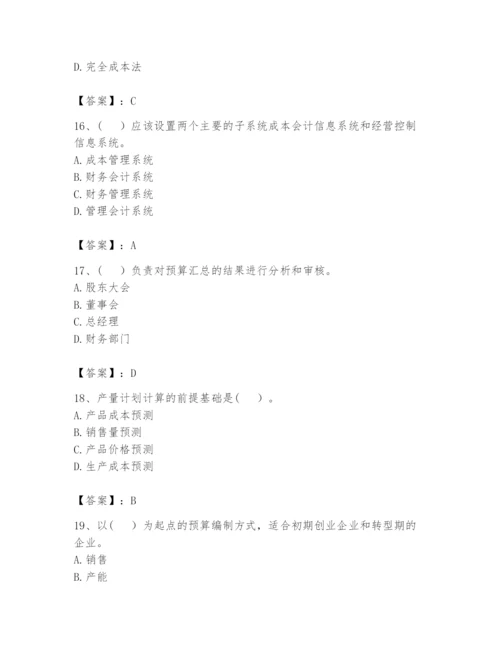 D. 完全成本法

【答案】：C

16、（　）应该设置两个主要的子系统成本会计信息系统和经营控制信息系统。
A. 成本管理系统
B. 财务会计系统
C. 财务管理系统
D. 管理会计系统

【答案】：A

17、（　）负责对预算汇总的结果进行分析和审核。
A. 股东大会
B. 董事会
C. 总经理
D. 财务部门

【答案】：D

18、产量计划计算的前提基础是（　）。
A. 产品成本预测
B. 销售量预测
C. 产品价格预测
D. 生产成本预测

【答案】：B

19、以（　）为起点的预算编制方式，适合初期创业企业和转型期的企业。
A. 销售
B. 产能